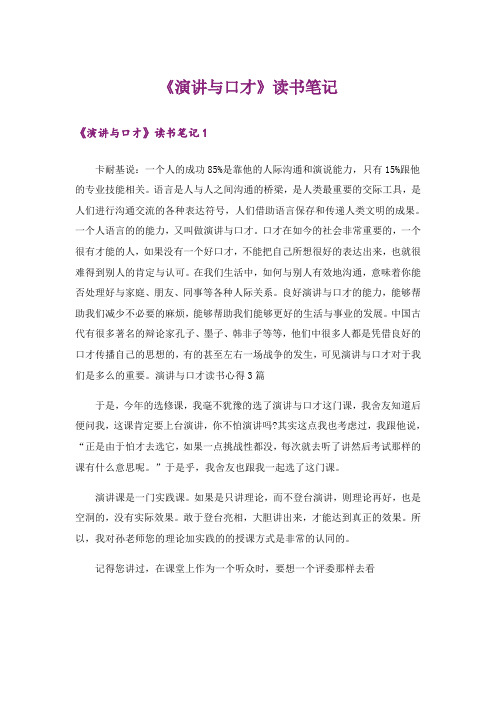 《演讲与口才》读书笔记

《演讲与口才》读书笔记 1

卡耐基说：一个人的成功 85%是靠他的人际沟通和演说能力，只有 15%跟他的专业技能相关。语言是人与人之间沟通的桥梁，是人类最重要的交际工具，是人们进行沟通交流的各种表达符号，人们借助语言保存和传递人类文明的成果。一个人语言的的能力，又叫做演讲与口才。口才在如今的社会非常重要的，一个很有才能的人，如果没有一个好口才，不能把自己所想很好的表达出来，也就很难得到别人的肯定与认可。在我们生活中，如何与别人有效地沟通，意味着你能否处理好与家庭、朋友、同事等各种人际关系。良好演讲与口才的能力，能够帮助我们减少不必要的麻烦，能够帮助我们能够更好的生活与事业的发展。中国古代有很多著名的辩论家孔子、墨子、韩非子等等，他们中很多人都是凭借良好的口才传播自己的思想的，有的甚至左右一场战争的发生，可见演讲与口才对于我们是多么的重要。演讲与口才读书心得 3 篇

于是，今年的选修课，我毫不犹豫的选了演讲与口才这门课，我舍友知道后便问我，这课肯定要上台演讲，你不怕演讲吗?其实这点我也考虑过，我跟他说，“正是由于怕才去选它，如果一点挑战性都没，每次就去听了讲然后考试那样的课有什么意思呢。”于是乎，我舍友也跟我一起选了这门课。

演讲课是一门实践课。如果是只讲理论，而不登台演讲，则理论再好，也是空洞的，没有实际效果。敢于登台亮相，大胆讲出来，才能达到真正的效果。所以，我对孙老师您的理论加实践的的授课方式是非常的认同的。

记得您讲过，在课堂上作为一个听众时，要想一个评委那样去看